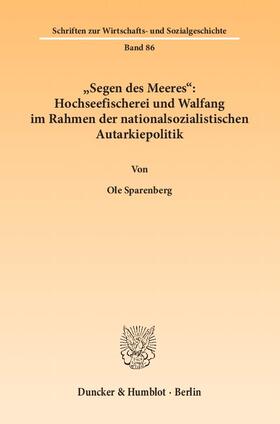 Schriften zur Wirtschafts- und Sozialgeschichte

Band 86

„Segen des Meeres“: Hochseefischerei und Walfang im Rahmen der nationalsozialistischen Autarkiepolitik

Von

Ole Sparenberg

Duncker & Humblot · Berlin